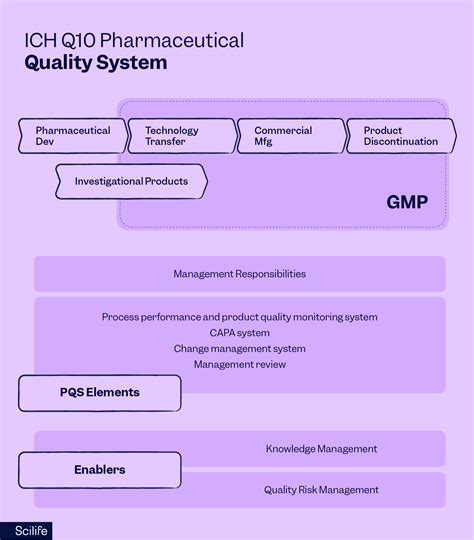 ICH Q10 Pharmaceutical
Quality System

Pharmaceutical Dev

Technology Transfer

Commercial Mfg

Product Discontinuation

Investigational Products

GMP

Management Responsibilities

Process performance and product quality monitoring system
CAPA system
Change management system
Management review

PQS Elements

Knowledge Management

Enablers

Quality Risk Management

Scilife